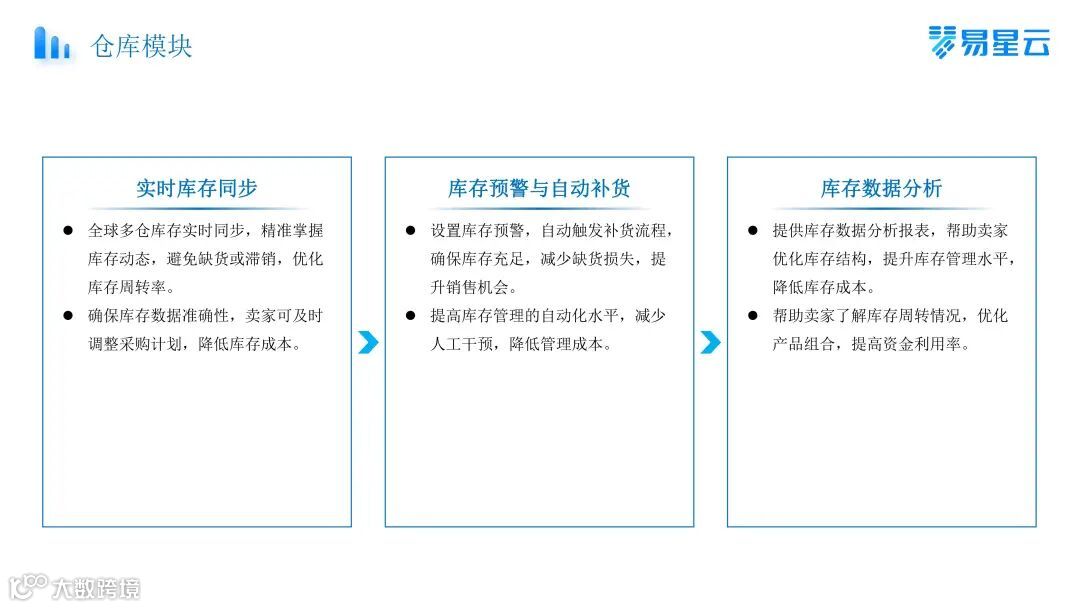 仓库模块

易星云

实时库存同步

● 全球多仓库存实时同步，精准掌握库存动态，避免缺货或滞销，优化库存周转率。
● 确保库存数据准确性，卖家可及时调整采购计划，降低库存成本。

库存预警与自动补货

● 设置库存预警，自动触发补货流程，确保库存充足，减少缺货损失，提升销售机会。
● 提高库存管理的自动化水平，减少人工干预，降低管理成本。

库存数据分析

● 提供库存数据分析报表，帮助卖家优化库存结构，提升库存管理水平，降低库存成本。
● 帮助卖家了解库存周转情况，优化产品组合，提高资金利用率。

大数跨境